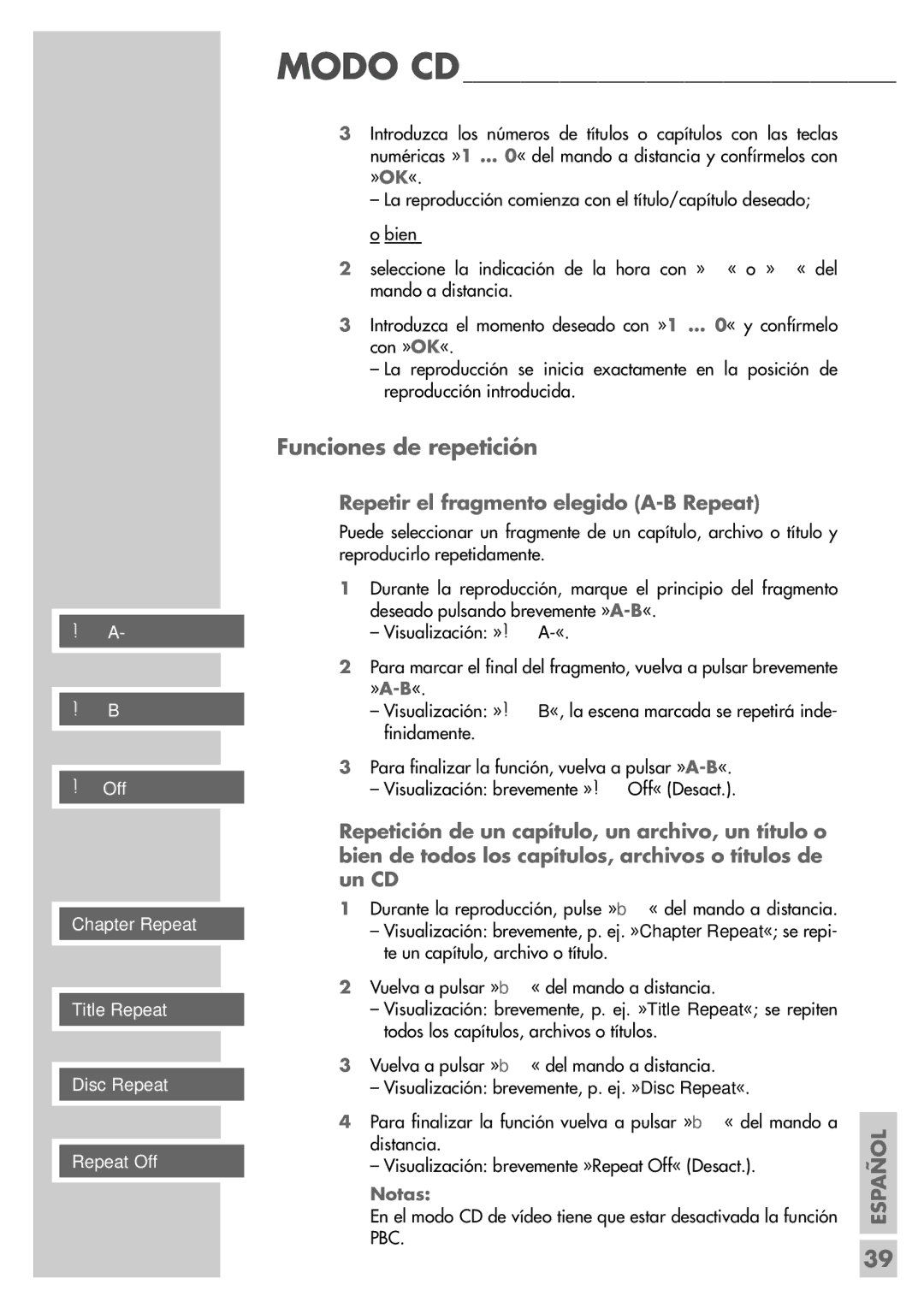 MODO CD

3 Introduzca los números de títulos o capítulos con las teclas numéricas »1 ... 0« del mando a distancia y confírmelos con »OK«.
– La reproducción comienza con el título/capítulo deseado;

o bien

2 seleccione la indicación de la hora con » « o » « del mando a distancia.

3 Introduzca el momento deseado con »1 ... 0« y confírmelo con »OK«.
– La reproducción se inicia exactamente en la posición de reproducción introducida.

Funciones de repetición

Repetir el fragmento elegido (A-B Repeat)

Puede seleccionar un fragmente de un capítulo, archivo o título y reproducirlo repetidamente.

1 Durante la reproducción, marque el principio del fragmento deseado pulsando brevemente »A-B«.
– Visualización: »! A-«.

2 Para marcar el final del fragmento, vuelva a pulsar brevemente »A-B«.
– Visualización: »! B«, la escena marcada se repetirá indefinidamente.

3 Para finalizar la función, vuelva a pulsar »A-B«.
– Visualización: brevemente »! Off« (Desact.).

Repetición de un capítulo, un archivo, un título o bien de todos los capítulos, archivos o títulos de un CD

1 Durante la reproducción, pulse »b « del mando a distancia.
– Visualización: brevemente, p. ej. »Chapter Repeat«; se repite un capítulo, archivo o título.

2 Vuelva a pulsar »b « del mando a distancia.
– Visualización: brevemente, p. ej. »Title Repeat«; se repiten todos los capítulos, archivos o títulos.

3 Vuelva a pulsar »b « del mando a distancia.
– Visualización: brevemente, p. ej. »Disc Repeat«.

4 Para finalizar la función vuelva a pulsar »b « del mando a distancia.
– Visualización: brevemente »Repeat Off« (Desact.).

Notas:
En el modo CD de vídeo tiene que estar desactivada la función PBC.

! A-

! B

! Off

Chapter Repeat

Title Repeat

Disc Repeat

Repeat Off

ESPAÑOL

39